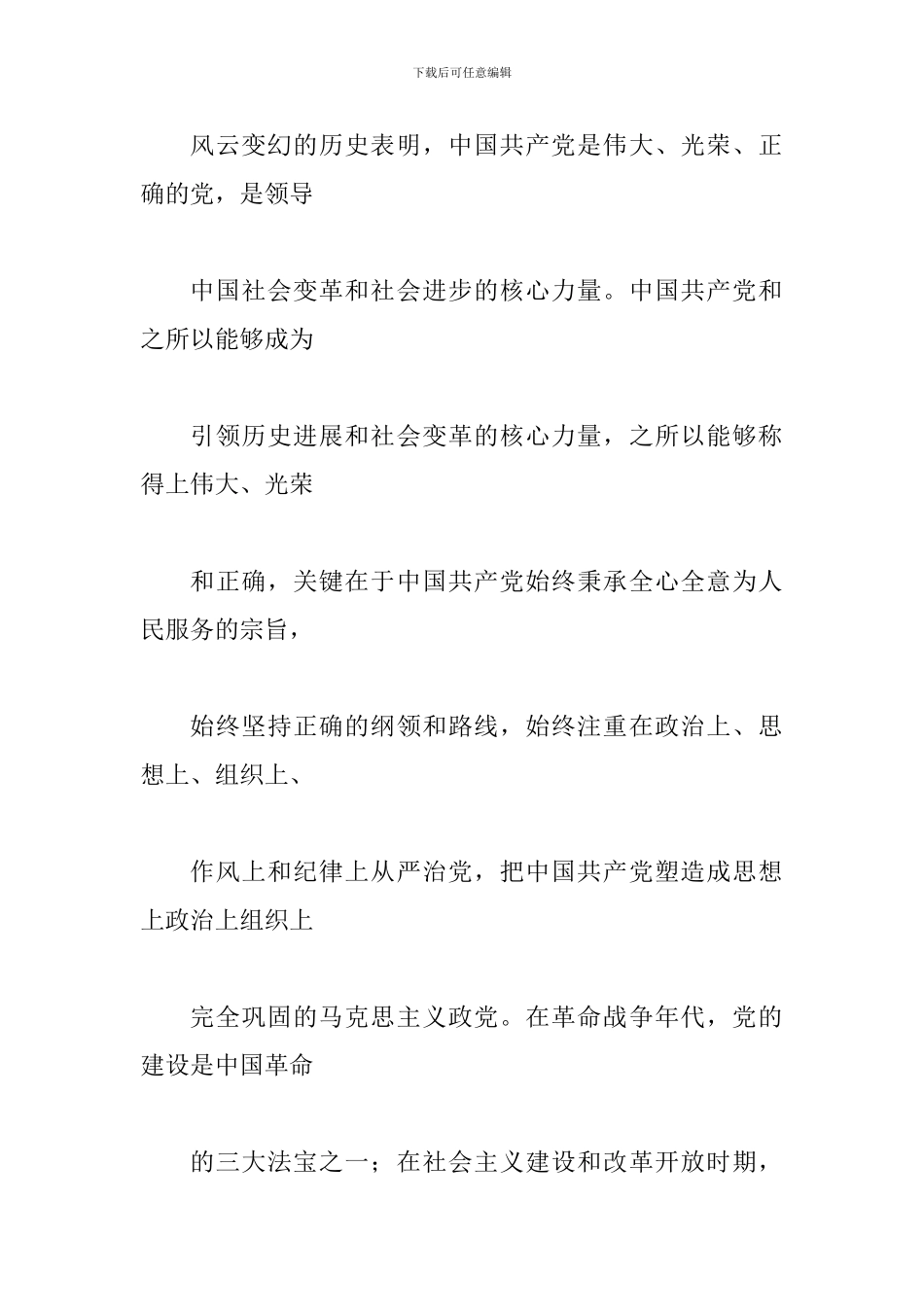 下载后可任意编辑

风云变幻的历史表明，中国共产党是伟大、光荣、正确的党，是领导

中国社会变革和社会进步的核心力量。中国共产党和之所以能够成为

引领历史进展和社会变革的核心力量，之所以能够称得上伟大、光荣

和正确，关键在于中国共产党始终秉承全心全意为人民服务的宗旨，

始终坚持正确的纲领和路线，始终注重在政治上、思想上、组织上、

作风上和纪律上从严治党，把中国共产党塑造成思想上政治上组织上

完全巩固的马克思主义政党。在革命战争年代，党的建设是中国革命

的三大法宝之一；在社会主义建设和改革开放时期，